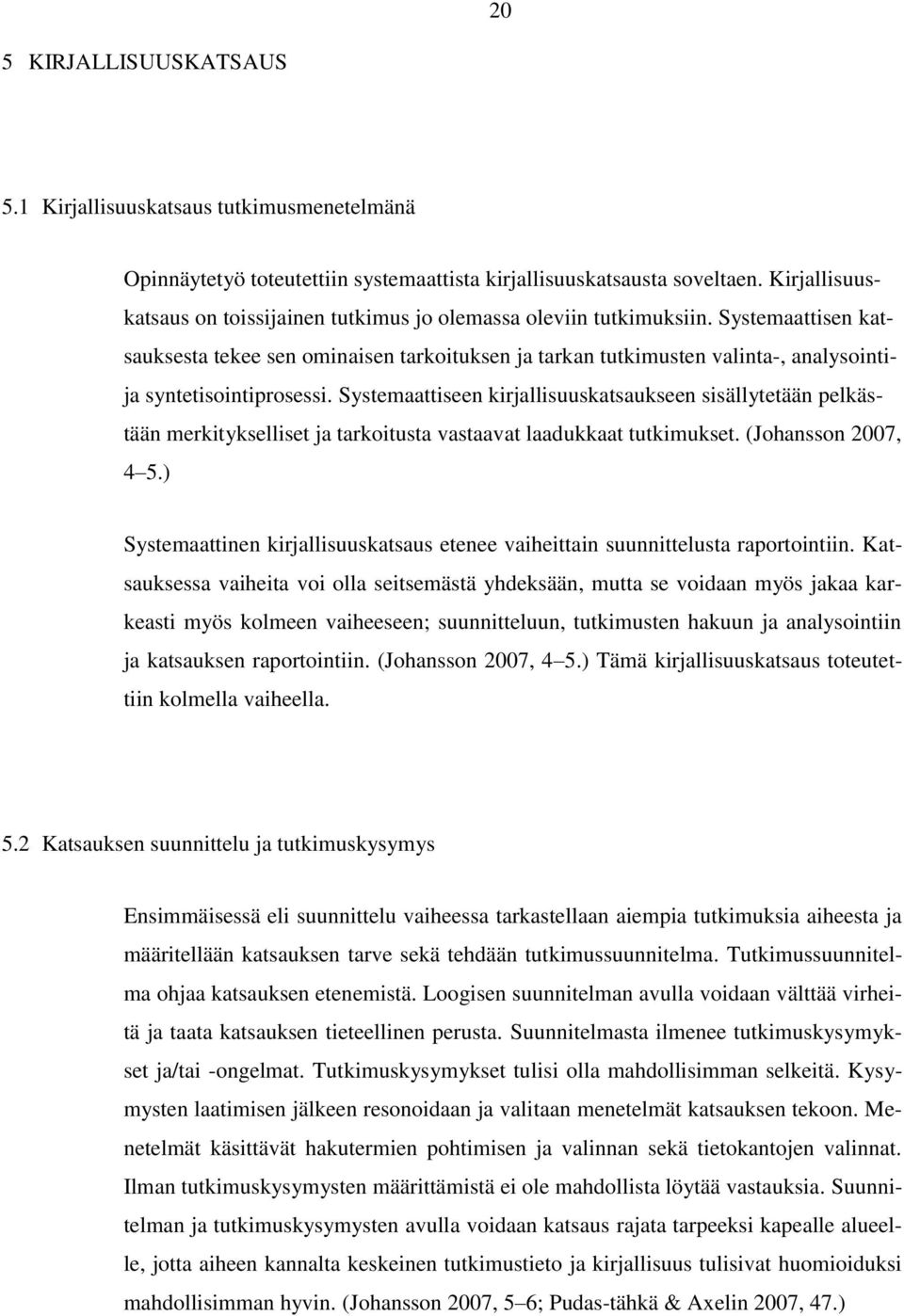 20

5 KIRJALLISUUSKATSAUS

5.1 Kirjallisuuskatsaus tutkimusmenetelmänä

Opinnäytetyö toteutettiin systemaattista kirjallisuuskatsausta soveltaen. Kirjallisuuskatsaus on toissijainen tutkimus jo olemassa oleviin tutkimuksiin. Systemaattisen katsauksesta tekee sen ominaisen tarkoituksen ja tarkan tutkimusten valinta-, analysointi- ja syntetisointiprosessi. Systemaattiseen kirjallisuuskatsaukseen sisällytetään pelkästään merkitykselliset ja tarkoitusta vastaavat laadukkaat tutkimukset. (Johansson 2007, 4–5.)

Systemaattinen kirjallisuuskatsaus etenee vaiheittain suunnittelusta raportointiin. Katsauksessa vaiheita voi olla seitsemästä yhdeksään, mutta se voidaan myös jakaa karkeasti myös kolmeen vaiheeseen; suunnitteluun, tutkimusten hakuun ja analysointiin ja katsauksen raportointiin. (Johansson 2007, 4–5.) Tämä kirjallisuuskatsaus toteutettiin kolmella vaiheella.

5.2 Katsauksen suunnittelu ja tutkimuskysymys

Ensimmäisessä eli suunnittelu vaiheessa tarkastellaan aiempia tutkimuksia aiheesta ja määritellään katsauksen tarve sekä tehdään tutkimussuunnitelma. Tutkimussuunnitelma ohjaa katsauksen etenemistä. Loogisen suunnitelman avulla voidaan välttää virheitä ja taata katsauksen tieteellinen perusta. Suunnitelmasta ilmenee tutkimuskysymykset ja/tai -ongelmat. Tutkimuskysymykset tulisi olla mahdollisimman selkeitä. Kysymysten laatimisen jälkeen resonoidaan ja valitaan menetelmät katsauksen tekoon. Menetelmät käsittävät hakutermien pohtimisen ja valinnan sekä tietokantojen valinnat. Ilman tutkimuskysymysten määrittämistä ei ole mahdollista löytää vastauksia. Suunnitelman ja tutkimuskysymysten avulla voidaan katsaus rajata tarpeeksi kapealle alueelle, jotta aiheen kannalta keskeinen tutkimustieto ja kirjallisuus tulisivat huomioiduksi mahdollisimman hyvin. (Johansson 2007, 5–6; Pudas-tähkä & Axelin 2007, 47.)